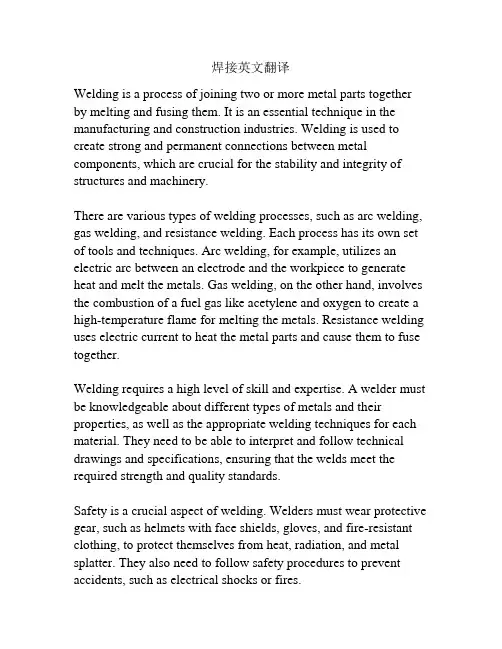 焊接英文翻译

Welding is a process of joining two or more metal parts together by melting and fusing them. It is an essential technique in the manufacturing and construction industries. Welding is used to create strong and permanent connections between metal components, which are crucial for the stability and integrity of structures and machinery.

There are various types of welding processes, such as arc welding, gas welding, and resistance welding. Each process has its own set of tools and techniques. Arc welding, for example, utilizes an electric arc between an electrode and the workpiece to generate heat and melt the metals. Gas welding, on the other hand, involves the combustion of a fuel gas like acetylene and oxygen to create a high-temperature flame for melting the metals. Resistance welding uses electric current to heat the metal parts and cause them to fuse together.

Welding requires a high level of skill and expertise. A welder must be knowledgeable about different types of metals and their properties, as well as the appropriate welding techniques for each material. They need to be able to interpret and follow technical drawings and specifications, ensuring that the welds meet the required strength and quality standards.

Safety is a crucial aspect of welding. Welders must wear protective gear, such as helmets with face shields, gloves, and fire-resistant clothing, to protect themselves from heat, radiation, and metal splatter. They also need to follow safety procedures to prevent accidents, such as electrical shocks or fires.